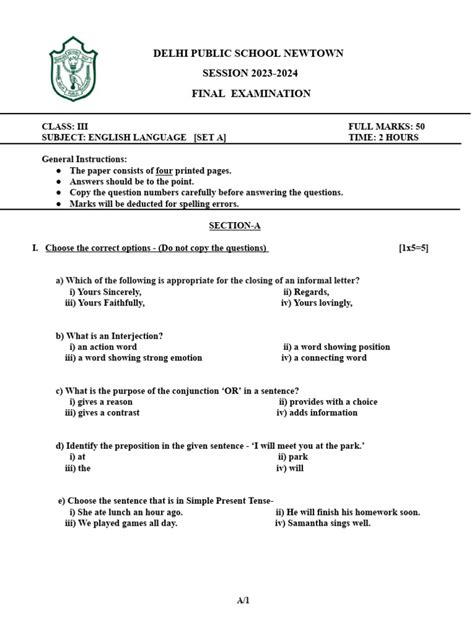 DELHI PUBLIC SCHOOL NEWTOWN

SESSION 2023-2024

FINAL EXAMINATION

CLASS: III
SUBJECT: ENGLISH LANGUAGE [SET A]

FULL MARKS: 50
TIME: 2 HOURS

General Instructions:
- The paper consists of four printed pages.
- Answers should be to the point.
- Copy the question numbers carefully before answering the questions.
- Marks will be deducted for spelling errors.

SECTION-A

I. Choose the correct options - (Do not copy the questions) [1x5=5]

a) Which of the following is appropriate for the closing of an informal letter?
i) Yours Sincerely,
ii) Regards,
iii) Yours Faithfully,
iv) Yours lovingly,

b) What is an Interjection?
i) an action word
ii) a word showing position
iii) a word showing strong emotion
iv) a connecting word

c) What is the purpose of the conjunction 'OR' in a sentence?
i) gives a reason
ii) provides with a choice
iii) gives a contrast
iv) adds information

d) Identify the preposition in the given sentence - 'I will meet you at the park.'
i) at
ii) park
iii) the
iv) will

e) Choose the sentence that is in Simple Present Tense-
i) She ate lunch an hour ago.
ii) He will finish his homework soon.
iii) We played games all day.
iv) Samantha sings well.

A/1